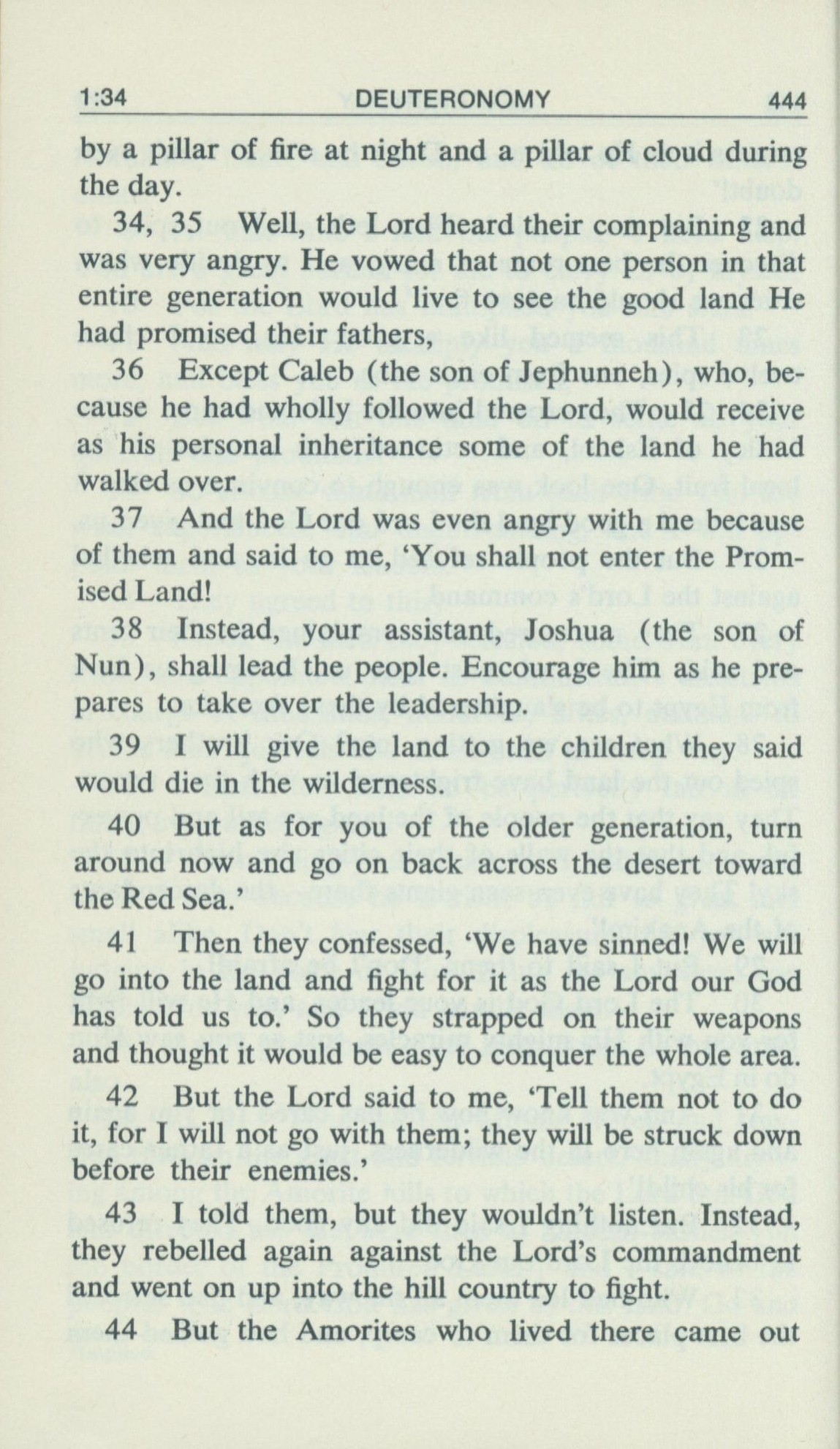 1:34 DEUTERONOMY 444

by a pillar of fire at night and a pillar of cloud during the day.

34, 35 Well, the Lord heard their complaining and was very angry. He vowed that not one person in that entire generation would live to see the good land He had promised their fathers,

36 Except Caleb (the son of Jephunneh), who, because he had wholly followed the Lord, would receive as his personal inheritance some of the land he had walked over.

37 And the Lord was even angry with me because of them and said to me, 'You shall not enter the Promised Land!

38 Instead, your assistant, Joshua (the son of Nun), shall lead the people. Encourage him as he prepares to take over the leadership.

39 I will give the land to the children they said would die in the wilderness.

40 But as for you of the older generation, turn around now and go on back across the desert toward the Red Sea.'

41 Then they confessed, 'We have sinned! We will go into the land and fight for it as the Lord our God has told us to.' So they strapped on their weapons and thought it would be easy to conquer the whole area.

42 But the Lord said to me, 'Tell them not to do it, for I will not go with them; they will be struck down before their enemies.'

43 I told them, but they wouldn't listen. Instead, they rebelled again against the Lord's commandment and went on up into the hill country to fight.

44 But the Amorites who lived there came out